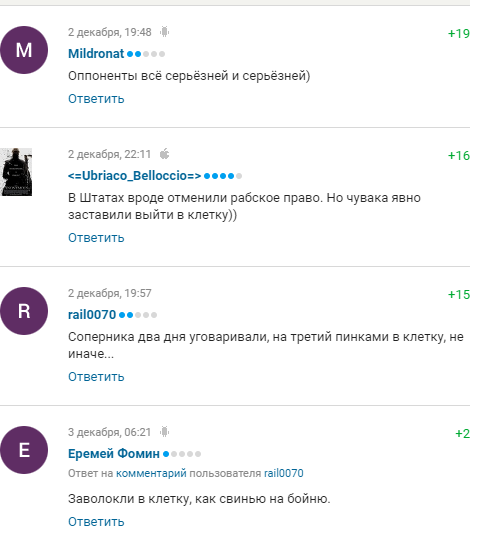 M

2 декабря, 19:48

+19

Mildronat

Оппоненты всё серьёзней и серьёзней)

Ответить

2 декабря, 22:11

+16

<=Ubriaco_Belloccio=>

В Штатах вроде отменили рабское право. Но чувака явно заставили выйти в клетку))

Ответить

R

2 декабря, 19:57

+15

rail0070

Соперника два дня уговаривали, на третий пинками в клетку, не иначе...

Ответить

E

3 декабря, 06:21

+2

Еремей Фомин

Ответ на комментарий пользователя rail0070

Заволокли в клетку, как свинью на бойню.

Ответить